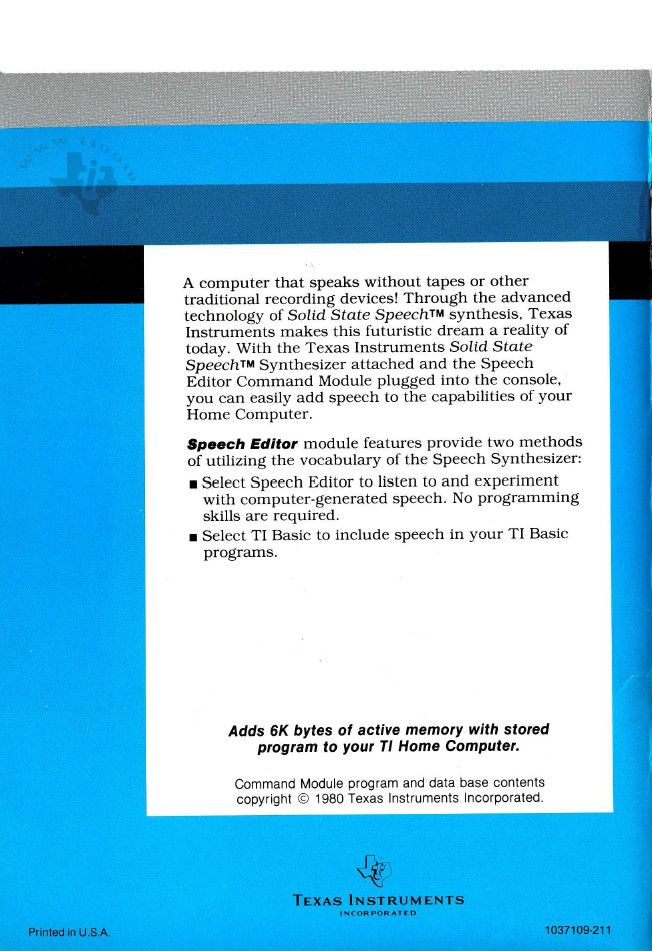 A computer that speaks without tapes or other traditional recording devices! Through the advanced technology of Solid State Speech™ synthesis, Texas Instruments makes this futuristic dream a reality of today. With the Texas Instruments Solid State Speech™ Synthesizer attached and the Speech Editor Command Module plugged into the console, you can easily add speech to the capabilities of your Home Computer.

Speech Editor module features provide two methods of utilizing the vocabulary of the Speech Synthesizer:

■ Select Speech Editor to listen to and experiment with computer-generated speech. No programming skills are required.
■ Select TI Basic to include speech in your TI Basic programs.

Adds 6K bytes of active memory with stored program to your TI Home Computer.

Command Module program and data base contents copyright © 1980 Texas Instruments Incorporated.

TEXAS INSTRUMENTS
INCORPORATED

Printed in U.S.A.

1037109-211